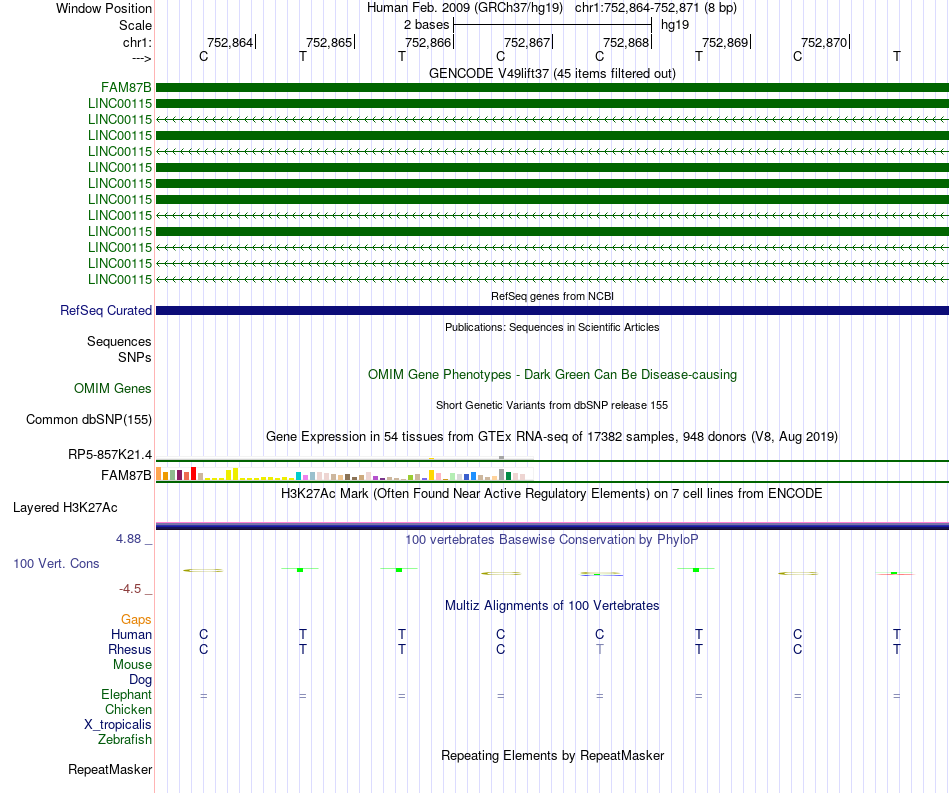 Window Position	Human Feb. 2009 (GRCh37/hg19) chr1:752,864-752,871 (8 bp)
Scale	2 bases hg19
chr1: 752,864 752,865 752,866 752,867 752,868 752,869 752,870
---> C T T C C T C T
GENCODE V49lift37 (45 items filtered out)
FAM87B
LINC00115
LINC00115
LINC00115
LINC00115
LINC00115
LINC00115
LINC00115
LINC00115
LINC00115
LINC00115
LINC00115
LINC00115
RefSeq genes from NCBI
RefSeq Curated
Publications: Sequences in Scientific Articles
Sequences
SNPs
OMIM Gene Phenotypes - Dark Green Can Be Disease-causing
OMIM Genes
Short Genetic Variants from dbSNP release 155
Common dbSNP(155)
Gene Expression in 54 tissues from GTEx RNA-seq of 17382 samples, 948 donors (V8, Aug 2019)
RP5-857K21.4
FAM87B
H3K27Ac Mark (Often Found Near Active Regulatory Elements) on 7 cell lines from ENCODE
Layered H3K27Ac
4.88 _
100 vertebrates Basewise Conservation by PhyloP
100 Vert. Cons
-4.5 _
Multiz Alignments of 100 Vertebrates
Gaps
Human C T T C C T C T
Rhesus C T T C T T C T
Mouse
Dog
Elephant = = = = = = = =
Chicken
X_tropicalis
Zebrafish
Repeating Elements by RepeatMasker
RepeatMasker